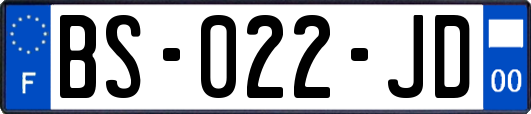 F

BS-022-JD

00